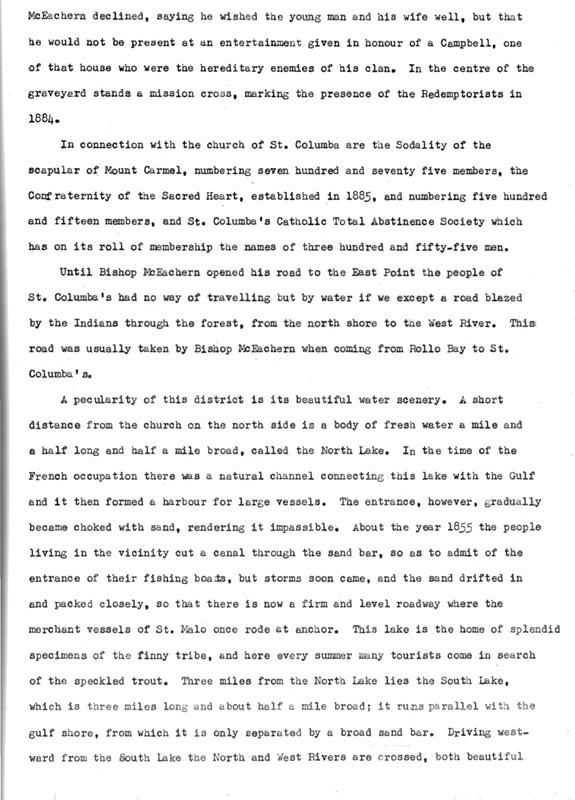 McEachern declined, saying he wished the young man and his wife well, but that he would not be present at an entertainment given in honour of a Campbell, one of that house who were the hereditary enemies of his clan. In the centre of the graveyard stands a mission cross, marking the presence of the Redemptorists in 1884.

In connection with the church of St. Columba are the Sodality of the scapular of Mount Carmel, numbering seven hundred and seventy five members, the Confraternity of the Sacred Heart, established in 1885, and numbering five hundred and fifteen members, and St. Columba's Catholic Total Abstinence Society which has on its roll of membership the names of three hundred and fifty-five men.

Until Bishop McEachern opened his road to the East Point the people of St. Columba's had no way of travelling but by water if we except a road blazed by the Indians through the forest, from the north shore to the West River. This road was usually taken by Bishop McEachern when coming from Rollo Bay to St. Columba's.

A pecularity of this district is its beautiful water scenery. A short distance from the church on the north side is a body of fresh water a mile and a half long and half a mile broad, called the North Lake. In the time of the French occupation there was a natural channel connecting this lake with the Gulf and it then formed a harbour for large vessels. The entrance, however, gradually became choked with sand, rendering it impassible. About the year 1855 the people living in the vicinity cut a canal through the sand bar, so as to admit of the entrance of their fishing boats, but storms soon came, and the sand drifted in and packed closely, so that there is now a firm and level roadway where the merchant vessels of St. Malo once rode at anchor. This lake is the home of splendid specimens of the finny tribe, and here every summer many tourists come in search of the speckled trout. Three miles from the North Lake lies the South Lake, which is three miles long and about half a mile broad; it runs parallel with the gulf shore, from which it is only separated by a broad sand bar. Driving westward from the South Lake the North and West Rivers are crossed, both beautiful